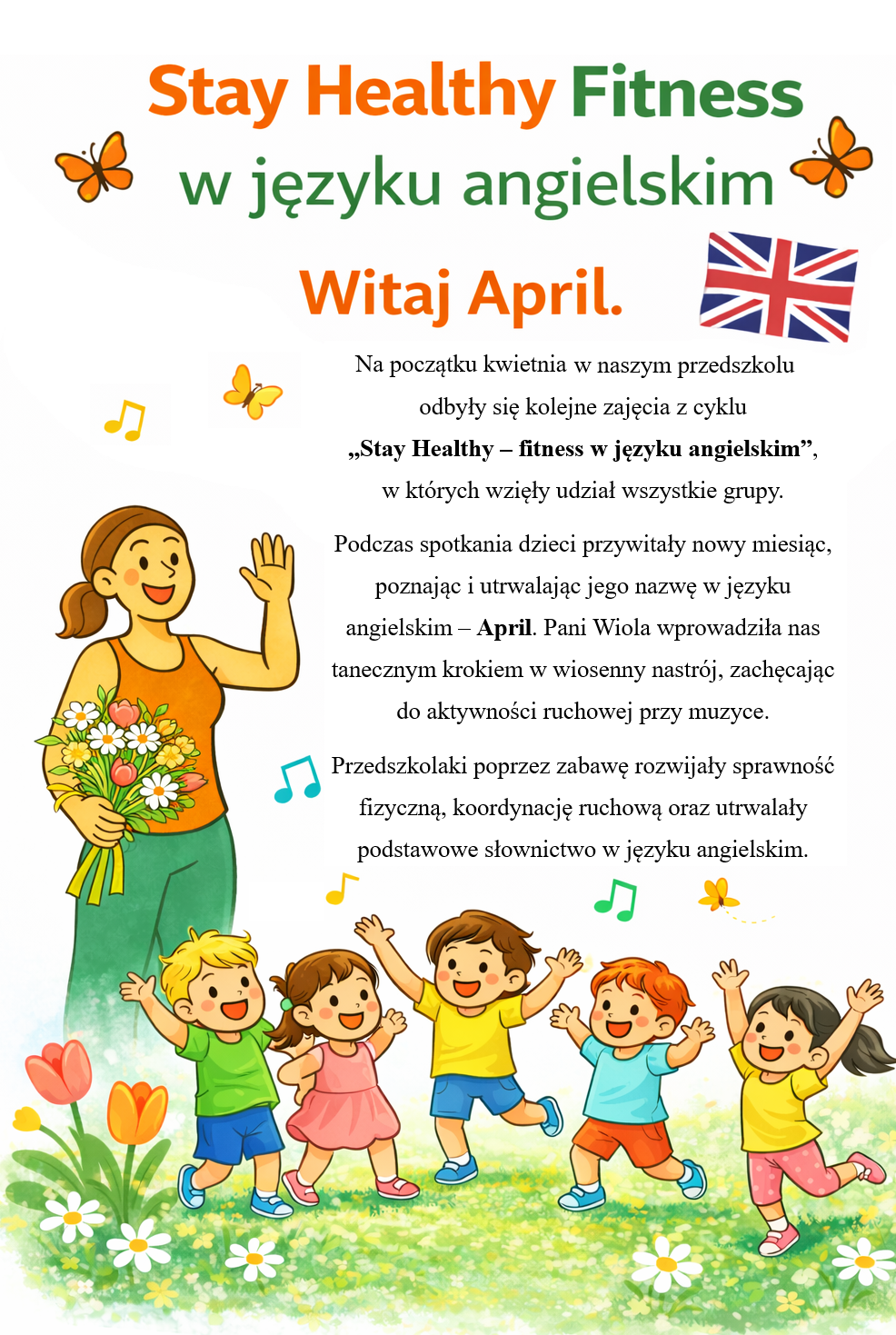 Stay Healthy Fitness
w języku angielskim

Witaj April.

Na początku kwietnia w naszym przedszkolu odbyły się kolejne zajęcia z cyklu „Stay Healthy – fitness w języku angielskim”, w których wzięły udział wszystkie grupy.

Podczas spotkania dzieci przywitały nowy miesiąc, poznając i utrwalając jego nazwę w języku angielskim – April. Pani Wiola wprowadziła nas tanecznym krokiem w wiosenny nastrój, zachęcając do aktywności ruchowej przy muzyce.

Przedszkolaki poprzez zabawę rozwijały sprawność fizyczną, koordynację ruchową oraz utrwalały podstawowe słownictwo w języku angielskim.